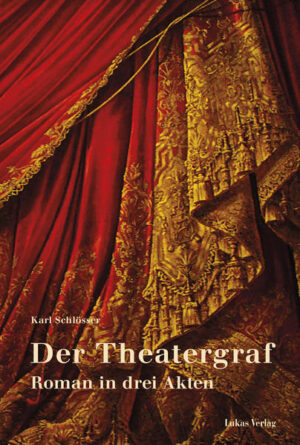 Karl Schlösser

Der Theatergraf
Roman in drei Akten

Lukas Verlag